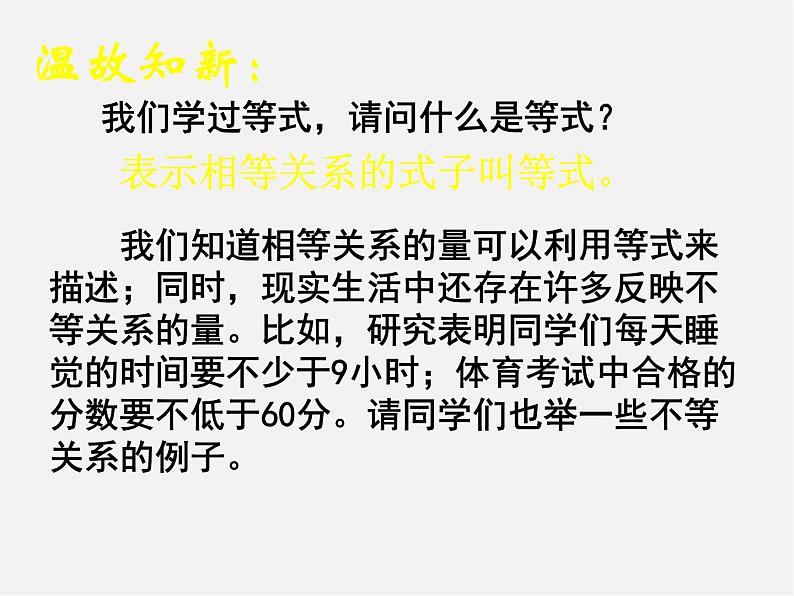 温故知新：

我们学过等式，请问什么是等式？

表示相等关系的式子叫等式。

我们知道相等关系的量可以利用等式来描述；同时，现实生活中还存在许多反映不等关系的量。比如，研究表明同学们每天睡觉的时间要不少于9小时；体育考试中合格的分数要不低于60分。请同学们也举一些不等关系的例子。